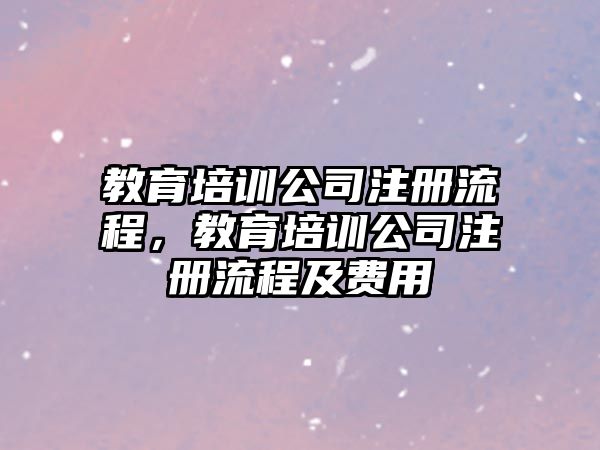 教育培训公司注册流程，教育培训公司注册流程及费用